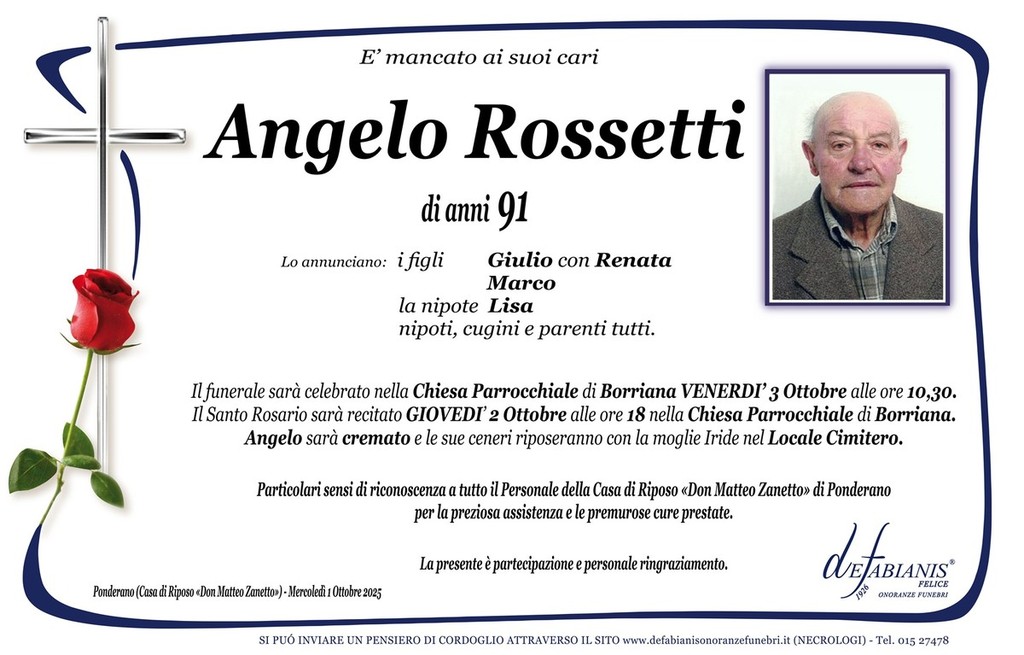 E' mancato ai suoi cari

Angelo Rossetti

di anni 91

Lo annunciano: i figli Giulio con Renata
Marco
la nipote Lisa
nipoti, cugini e parenti tutti.

Il funerale sarà celebrato nella Chiesa Parrocchiale di Borriana VENERDI' 3 Ottobre alle ore 10,30. Il Santo Rosario sarà recitato GIOVEDI' 2 Ottobre alle ore 18 nella Chiesa Parrocchiale di Borriana. Angelo sarà cremato e le sue ceneri riposeranno con la moglie Iride nel Locale Cimitero.

Particolari sensi di riconoscenza a tutto il Personale della Casa di Riposo «Don Matteo Zanetto» di Ponderano per la preziosa assistenza e le premurose cure prestate.

La presente è partecipazione e personale ringraziamento.

Ponderano (Casa di Riposo «Don Matteo Zanetto») - Mercoledì 1 Ottobre 2025

deFABIANIS® FELICE 1926 ONORANZE FUNEBRI

SI PUÒ INVIARE UN PENSIERO DI CORDOGLIO ATTRAVERSO IL SITO www.defabianisonoranzefunebri.it (NECROLOGI) - Tel. 015 27478